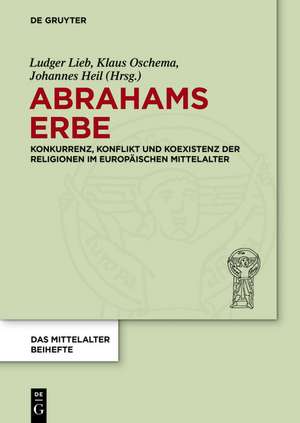 DE GRUYTER

Ludger Lieb, Klaus Oschema, Johannes Heil (Hrsg.)

ABRAHAMS ERBE

KONKURRENZ, KONFLIKT UND KOEXISTENZ DER RELIGIONEN IM EUROPÄISCHEN MITTELALTER

DAS MITTELALTER BEIHEFTE

DE G